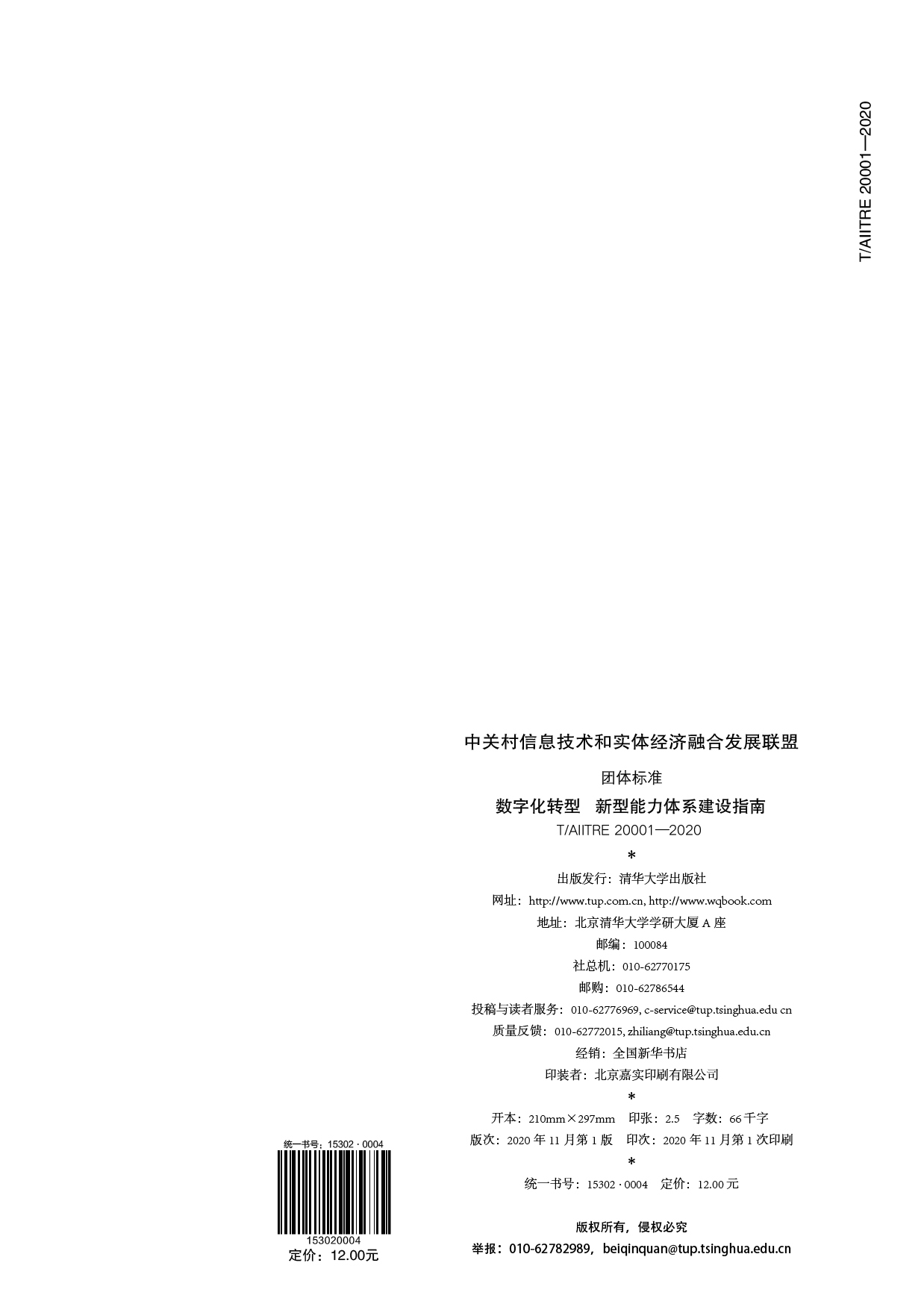 T/AIITRE 20001—2020

中关村信息技术和实体经济融合发展联盟

团体标准

数字化转型　新型能力体系建设指南

T/AIITRE 20001—2020

*

出版发行：清华大学出版社

网址：http://www.tup.com.cn, http://www.wqbook.com

地址：北京清华大学学研大厦 A 座

邮编：100084

社总机：010-62770175

邮购：010-62786544

投稿与读者服务：010-62776969, c-service@tup.tsinghua.edu cn

质量反馈：010-62772015, zhiliang@tup.tsinghua.edu.cn

经销：全国新华书店

印装者：北京嘉实印刷有限公司

*

开本：210mm×297mm　印张：2.5　字数：66 千字

版次：2020 年 11 月第 1 版　印次：2020 年 11 月第 1 次印刷

*

统一书号：15302 · 0004　定价：12.00 元

版权所有，侵权必究

举报：010-62782989，beiqinquan@tup.tsinghua.edu.cn

统一书号：15302 · 0004

153020004

定价：12.00元